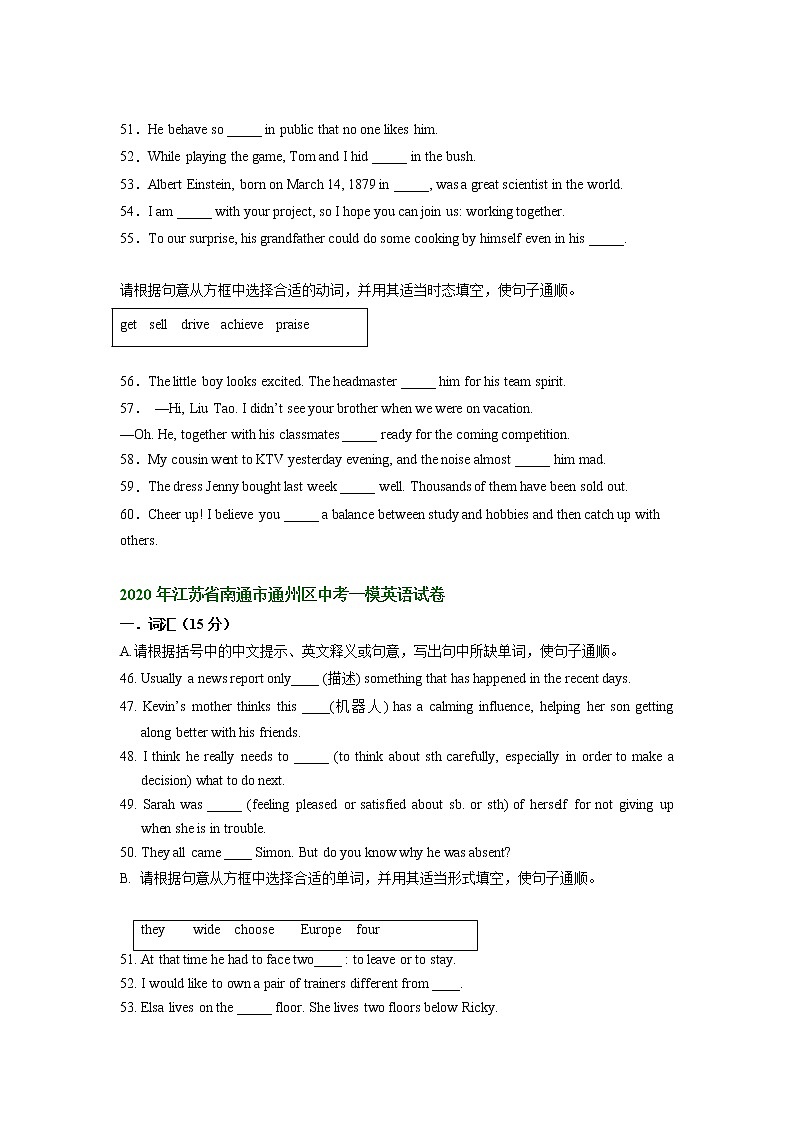 51．He behave so _____ in public that no one likes him.

52．While playing the game, Tom and I hid _____ in the bush.

53．Albert Einstein, born on March 14, 1879 in _____, was a great scientist in the world.

54．I am _____ with your project, so I hope you can join us: working together.

55．To our surprise, his grandfather could do some cooking by himself even in his _____.

请根据句意从方框中选择合适的动词，并用其适当时态填空，使句子通顺。

get sell drive achieve praise

56．The little boy looks excited. The headmaster _____ him for his team spirit.

57． —Hi, Liu Tao. I didn't see your brother when we were on vacation.

—Oh. He, together with his classmates _____ ready for the coming competition.

58．My cousin went to KTV yesterday evening, and the noise almost _____ him mad.

59．The dress Jenny bought last week _____ well. Thousands of them have been sold out.

60．Cheer up! I believe you _____ a balance between study and hobbies and then catch up with others.

2020 年江苏省南通市通州区中考一模英语试卷

一．词汇（15 分）

A.请根据括号中的中文提示、英文释义或句意，写出句中所缺单词，使句子通顺。

46. Usually a news report only____ (描述) something that has happened in the recent days.

47. Kevin's mother thinks this ____(机器人) has a calming influence, helping her son getting along better with his friends.

48. I think he really needs to _____ (to think about sth carefully, especially in order to make a decision) what to do next.

49. Sarah was _____ (feeling pleased or satisfied about sb. or sth) of herself for not giving up when she is in trouble.

50. They all came ____ Simon. But do you know why he was absent?

B. 请根据句意从方框中选择合适的单词，并用其适当形式填空，使句子通顺。

they wide choose Europe four

51. At that time he had to face two____ : to leave or to stay.

52. I would like to own a pair of trainers different from ____.

53. Elsa lives on the _____ floor. She lives two floors below Ricky.